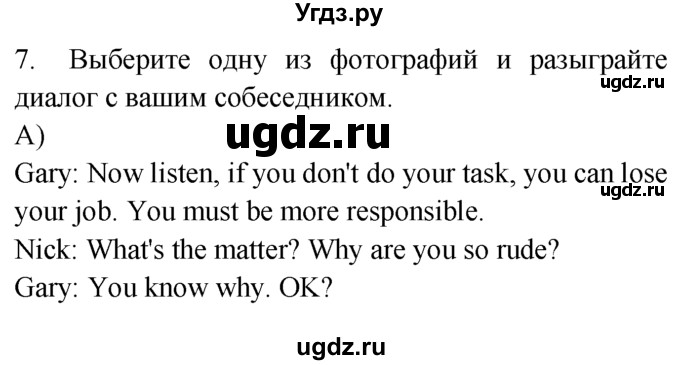 Угдз.ру

7. Выберите одну из фотографий и разыграйте диалог с вашим собеседником.
ugdz.ru

А)
ugdz.ru

Gary: Now listen, if you don't do your task, you can lose your job. You must be more responsible.
ugdz.ru

Nick: What's the matter? Why are you so rude?

Gary: You know why. OK?

ugdz.ru